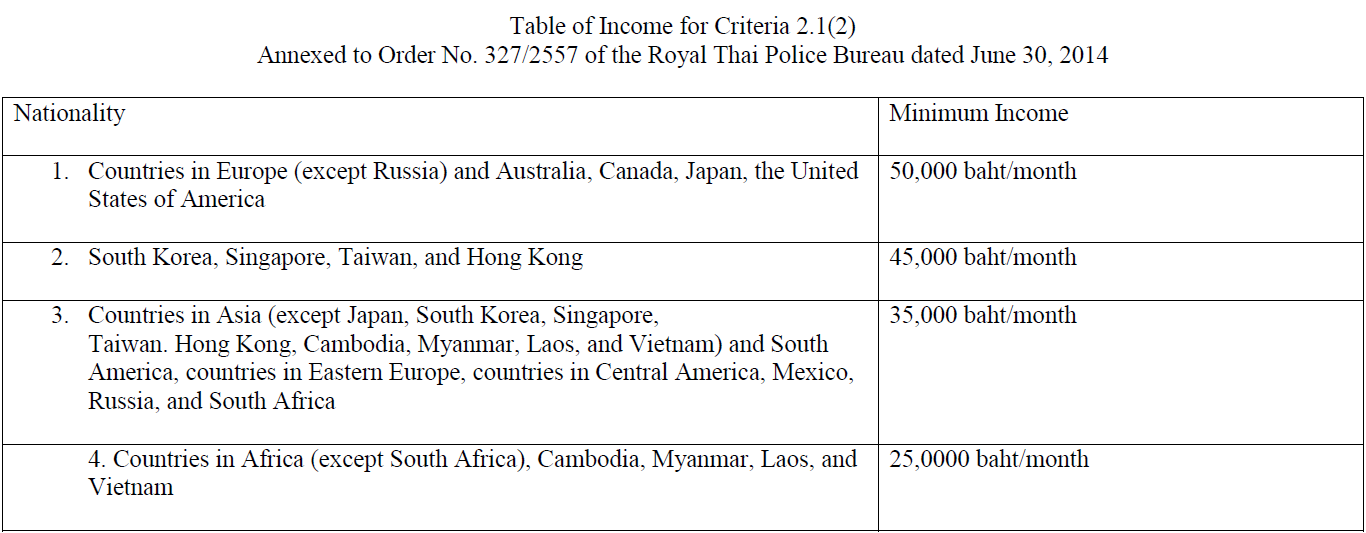 Table of Income for Criteria 2.1(2)
Annexed to Order No. 327/2557 of the Royal Thai Police Bureau dated June 30, 2014

| Nationality | Minimum Income |
|---|---|
| 1. Countries in Europe (except Russia) and Australia, Canada, Japan, the United States of America | 50,000 baht/month |
| 2. South Korea, Singapore, Taiwan, and Hong Kong | 45,000 baht/month |
| 3. Countries in Asia (except Japan, South Korea, Singapore, Taiwan. Hong Kong, Cambodia, Myanmar, Laos, and Vietnam) and South America, countries in Eastern Europe, countries in Central America, Mexico, Russia, and South Africa | 35,000 baht/month |
| 4. Countries in Africa (except South Africa), Cambodia, Myanmar, Laos, and Vietnam | 25,0000 baht/month |